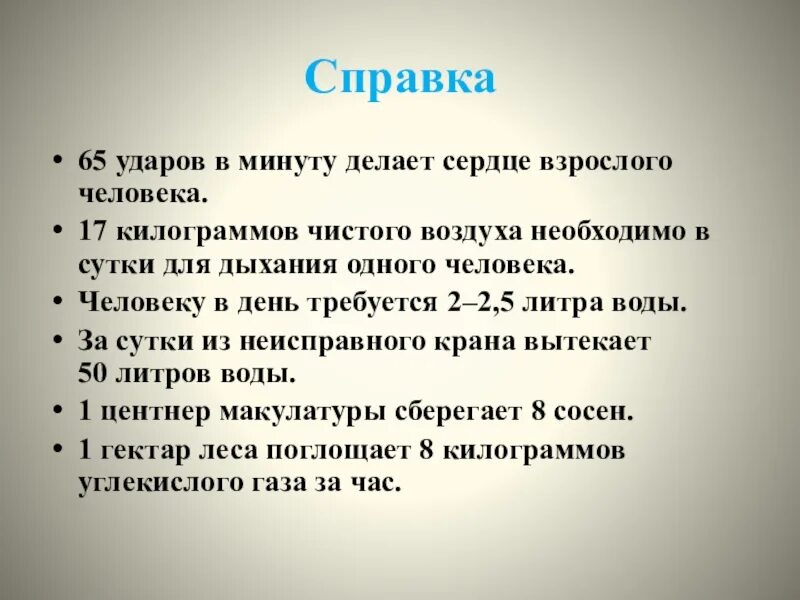 Справка

• 65 ударов в минуту делает сердце взрослого человека.
• 17 килограммов чистого воздуха необходимо в сутки для дыхания одного человека.
• Человеку в день требуется 2–2,5 литра воды.
• За сутки из неисправного крана вытекает 50 литров воды.
• 1 центнер макулатуры сберегает 8 сосен.
• 1 гектар леса поглощает 8 килограммов углекислого газа за час.